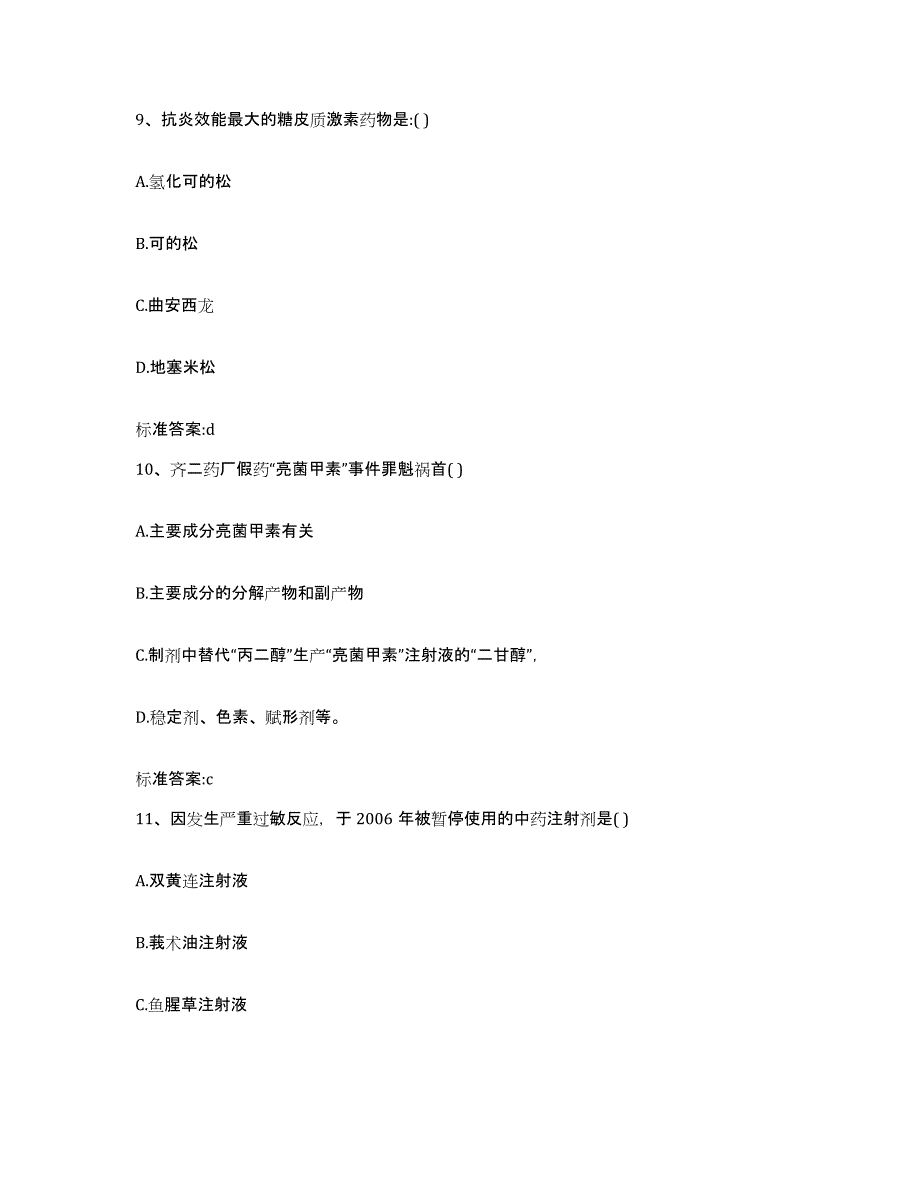 9、抗炎效能最大的糖皮质激素药物是:( )

A.氢化可的松

B.可的松

C.曲安西龙

D.地塞米松

标准答案:d

10、齐二药厂假药“亮菌甲素”事件罪魁祸首( )

A.主要成分亮菌甲素有关

B.主要成分的分解产物和副产物

C.制剂中替代“丙二醇”生产“亮菌甲素”注射液的“二甘醇”,

D.稳定剂、色素、赋形剂等。

标准答案:c

11、因发生严重过敏反应,于 2006 年被暂停使用的中药注射剂是( )

A.双黄连注射液

B.莪术油注射液

C.鱼腥草注射液